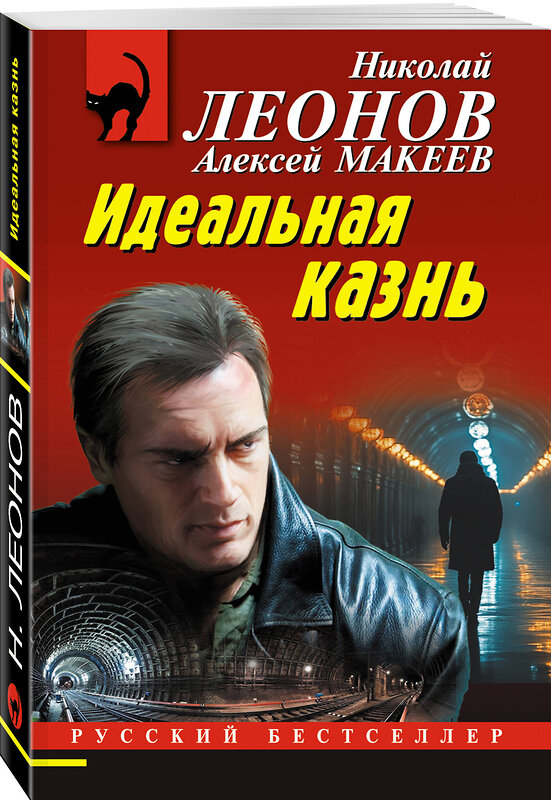 Николай
ЛЕОНОВ
Алексей МАКЕЕВ

Идеальная казнь

РУССКИЙ БЕСТСЕЛЛЕР

Идеальная казнь

Н. ЛЕОНОВ